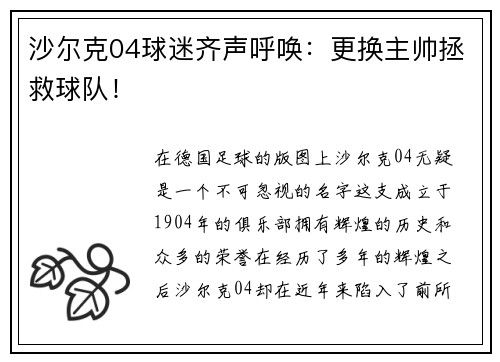 沙尔克04球迷齐声呼唤：更换主帅拯救球队！

在德国足球的版图上沙尔克04无疑是一个不可忽视的名字这支成立于1904年的俱乐部拥有辉煌的历史和众多的荣誉在经历了多年的辉煌之后沙尔克04却在近年来陷入了前所